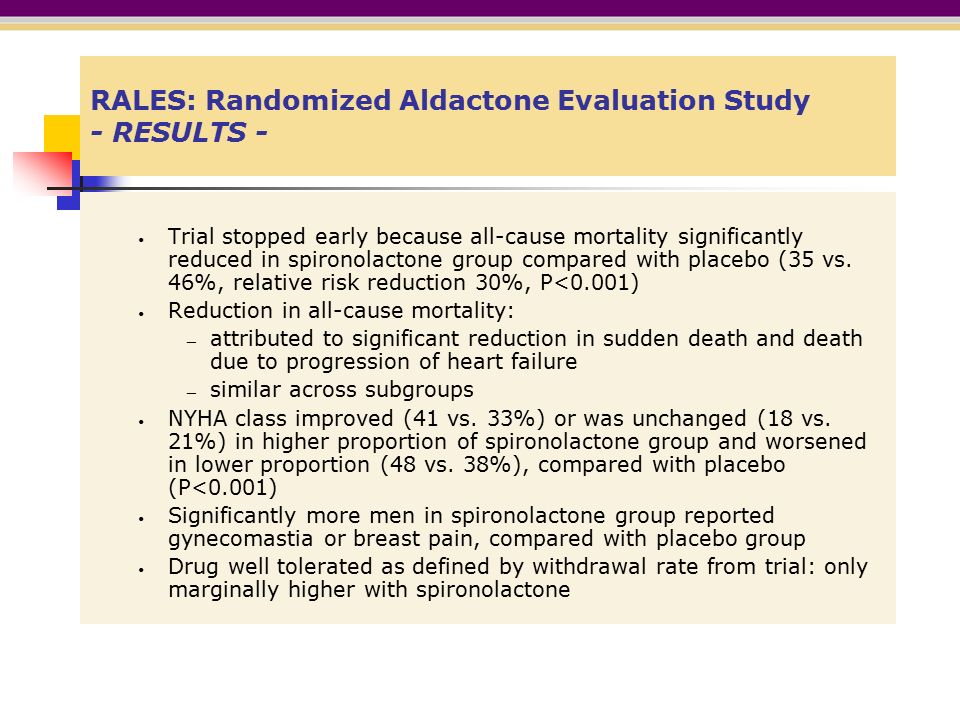 RALES: Randomized Aldactone Evaluation Study
- RESULTS -

• Trial stopped early because all-cause mortality significantly reduced in spironolactone group compared with placebo (35 vs. 46%, relative risk reduction 30%, P<0.001)
• Reduction in all-cause mortality:
– attributed to significant reduction in sudden death and death due to progression of heart failure
– similar across subgroups
• NYHA class improved (41 vs. 33%) or was unchanged (18 vs. 21%) in higher proportion of spironolactone group and worsened in lower proportion (48 vs. 38%), compared with placebo (P<0.001)
• Significantly more men in spironolactone group reported gynecomastia or breast pain, compared with placebo group
• Drug well tolerated as defined by withdrawal rate from trial: only marginally higher with spironolactone